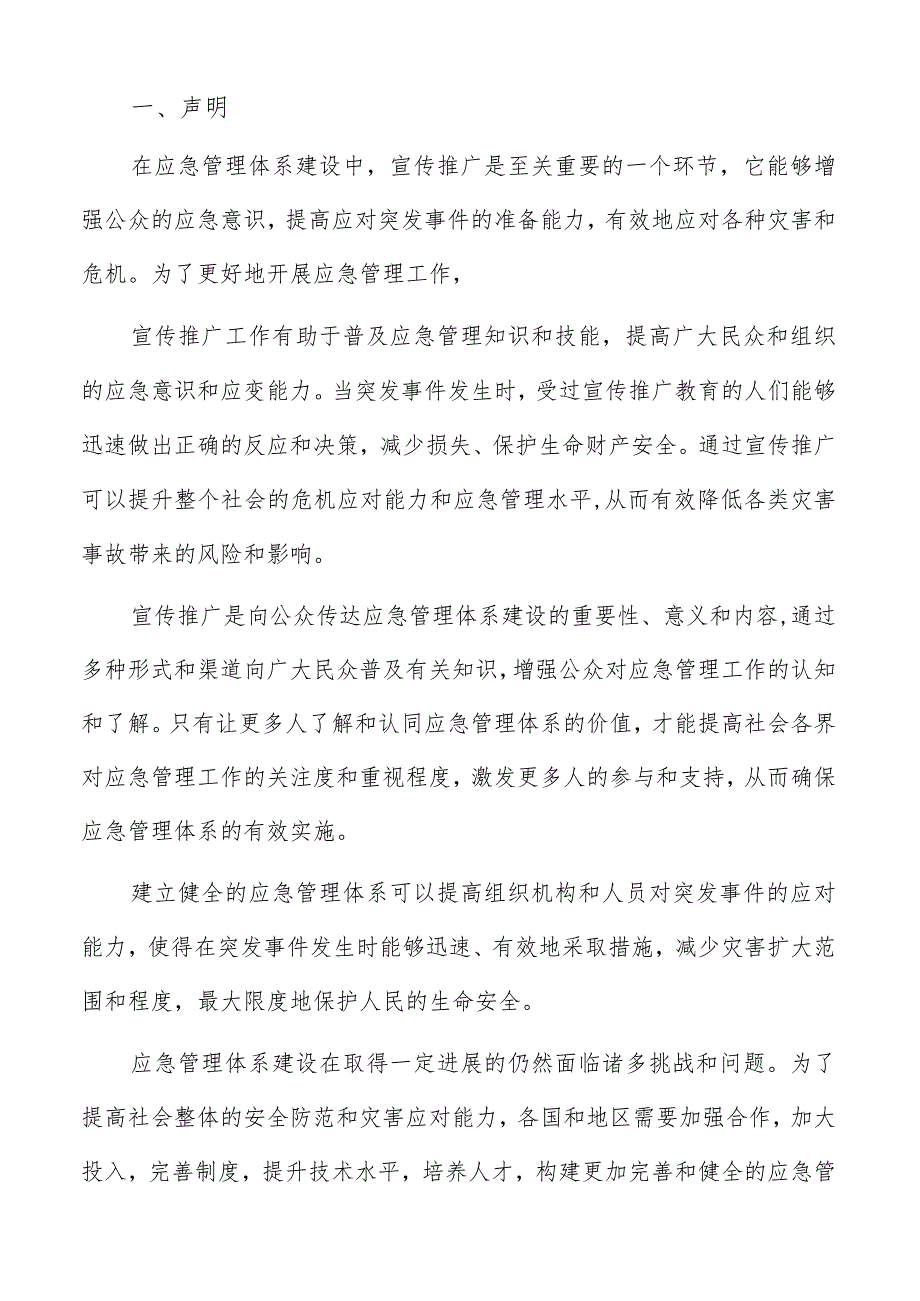 一、声明

在应急管理体系建设中，宣传推广是至关重要的一个环节，它能够增强公众的应急意识，提高应对突发事件的准备能力，有效地应对各种灾害和危机。为了更好地开展应急管理工作，

宣传推广工作有助于普及应急管理知识和技能，提高广大民众和组织的应急意识和应变能力。当突发事件发生时，受过宣传推广教育的人们能够迅速做出正确的反应和决策，减少损失、保护生命财产安全。通过宣传推广可以提升整个社会的危机应对能力和应急管理水平,从而有效降低各类灾害事故带来的风险和影响。

宣传推广是向公众传达应急管理体系建设的重要性、意义和内容,通过多种形式和渠道向广大民众普及有关知识,增强公众对应急管理工作的认知和了解。只有让更多人了解和认同应急管理体系的价值，才能提高社会各界对应急管理工作的关注度和重视程度，激发更多人的参与和支持，从而确保应急管理体系的有效实施。

建立健全的应急管理体系可以提高组织机构和人员对突发事件的应对能力，使得在突发事件发生时能够迅速、有效地采取措施，减少灾害扩大范围和程度，最大限度地保护人民的生命安全。

应急管理体系建设在取得一定进展的仍然面临诸多挑战和问题。为了提高社会整体的安全防范和灾害应对能力，各国和地区需要加强合作，加大投入，完善制度，提升技术水平，培养人才，构建更加完善和健全的应急管